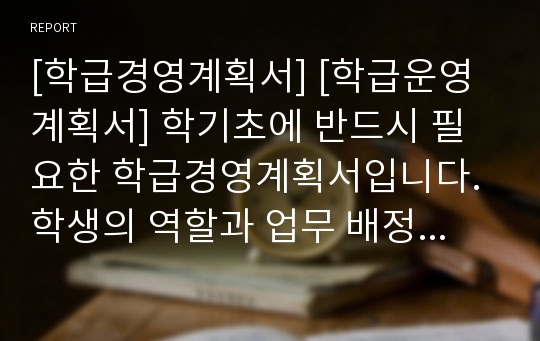 REPORT

[학급경영계획서] [학급운영계획서] 학기초에 반드시 필요한 학급경영계획서입니다. 학생의 역할과 업무 배정...